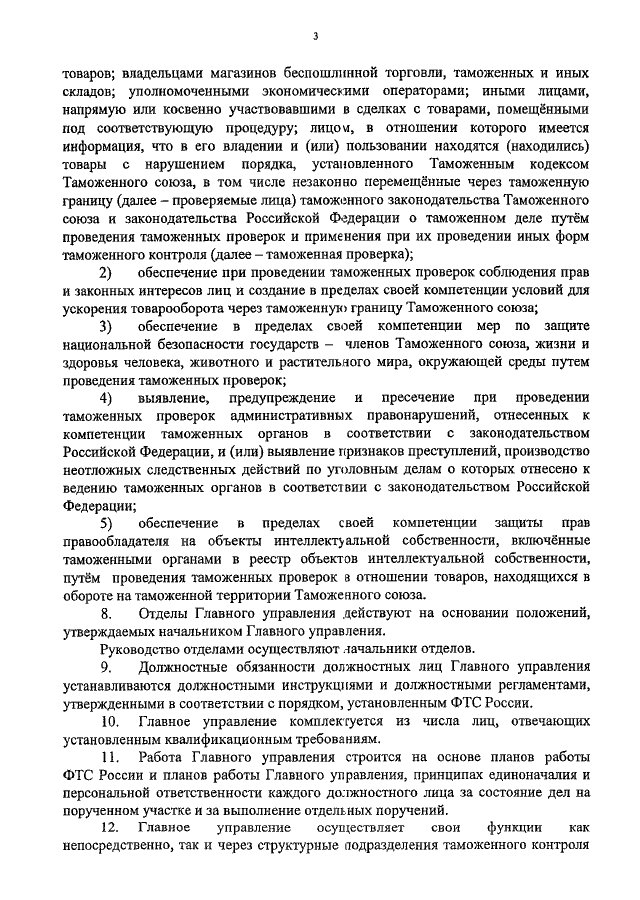 3

товаров; владельцами магазинов беспошлинной торговли, таможенных и иных складов; уполномоченными экономическими операторами; иными лицами, напрямую или косвенно участвовавшими в сделках с товарами, помещёнными под соответствующую процедуру; лицом, в отношении которого имеется информация, что в его владении и (или) пользовании находятся (находились) товары с нарушением порядка, установленного Таможенным кодексом Таможенного союза, в том числе незаконно перемещённые через таможенную границу (далее – проверяемые лица) таможенного законодательства Таможенного союза и законодательства Российской Федерации о таможенном деле путём проведения таможенных проверок и применения при их проведении иных форм таможенного контроля (далее – таможенная проверка);

2) обеспечение при проведении таможенных проверок соблюдения прав и законных интересов лиц и создание в пределах своей компетенции условий для ускорения товарооборота через таможенную границу Таможенного союза;

3) обеспечение в пределах своей компетенции мер по защите национальной безопасности государств – членов Таможенного союза, жизни и здоровья человека, животного и растительного мира, окружающей среды путем проведения таможенных проверок;

4) выявление, предупреждение и пресечение при проведении таможенных проверок административных правонарушений, отнесенных к компетенции таможенных органов в соответствии с законодательством Российской Федерации, и (или) выявление признаков преступлений, производство неотложных следственных действий по уголовным делам о которых отнесено к ведению таможенных органов в соответствии с законодательством Российской Федерации;

5) обеспечение в пределах своей компетенции защиты прав правообладателя на объекты интеллектуальной собственности, включённые таможенными органами в реестр объектов интеллектуальной собственности, путём проведения таможенных проверок в отношении товаров, находящихся в обороте на таможенной территории Таможенного союза.

8. Отделы Главного управления действуют на основании положений, утверждаемых начальником Главного управления.

Руководство отделами осуществляют начальники отделов.

9. Должностные обязанности должностных лиц Главного управления устанавливаются должностными инструкциями и должностными регламентами, утвержденными в соответствии с порядком, установленным ФТС России.

10. Главное управление комплектуется из числа лиц, отвечающих установленным квалификационным требованиям.

11. Работа Главного управления строится на основе планов работы ФТС России и планов работы Главного управления, принципах единоначалия и персональной ответственности каждого должностного лица за состояние дел на порученном участке и за выполнение отдельных поручений.

12. Главное управление осуществляет свои функции как непосредственно, так и через структурные подразделения таможенного контроля